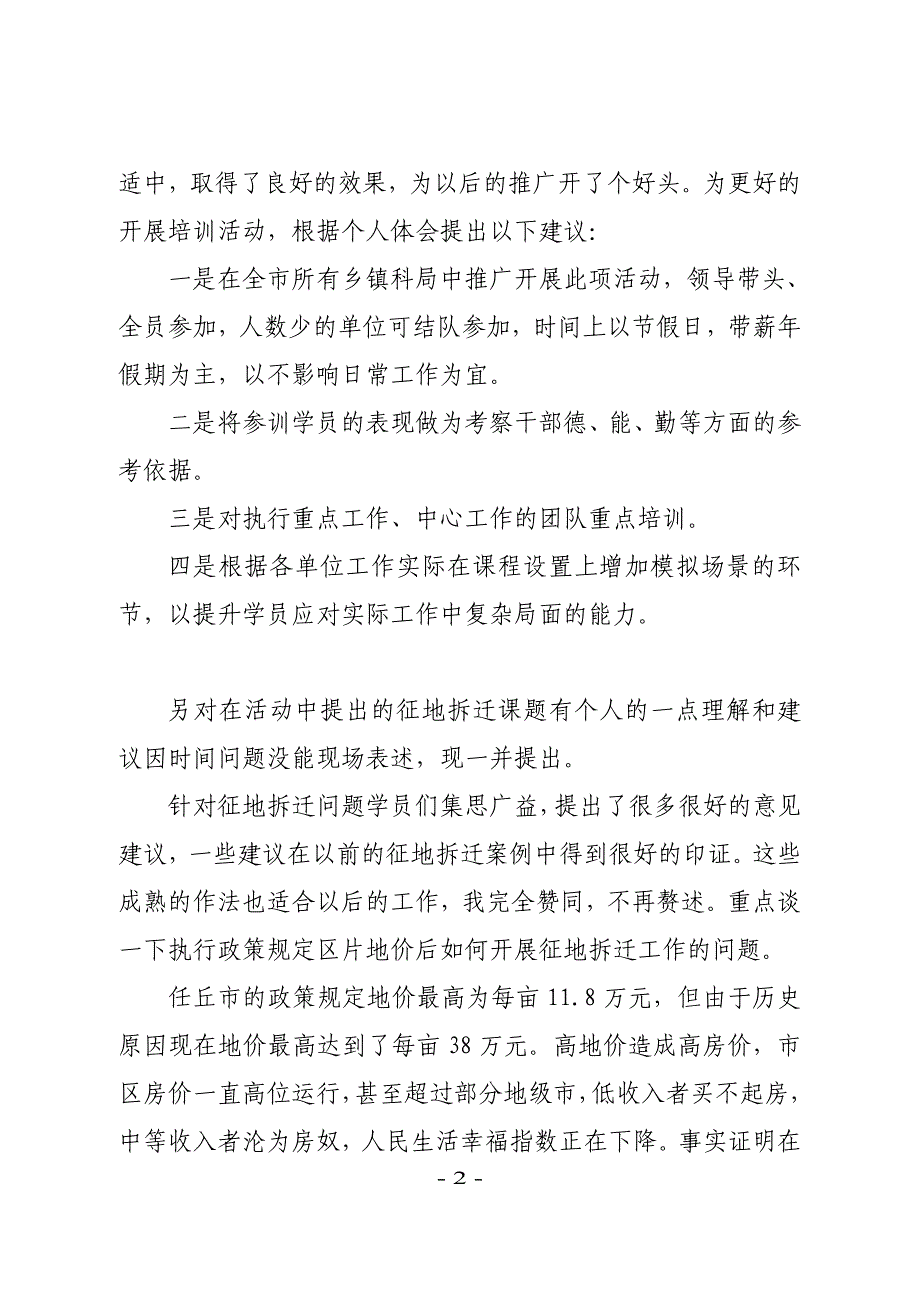 适中，取得了良好的效果，为以后的推广开了个好头。为更好的开展培训活动，根据个人体会提出以下建议:

一是在全市所有乡镇科局中推广开展此项活动，领导带头、全员参加，人数少的单位可结队参加，时间上以节假日，带薪年假期为主，以不影响日常工作为宜。

二是将参训学员的表现做为考察干部德、能、勤等方面的参考依据。

三是对执行重点工作、中心工作的团队重点培训。

四是根据各单位工作实际在课程设置上增加模拟场景的环节，以提升学员应对实际工作中复杂局面的能力。

另对在活动中提出的征地拆迁课题有个人的一点理解和建议因时间问题没能现场表述，现一并提出。

针对征地拆迁问题学员们集思广益，提出了很多很好的意见建议，一些建议在以前的征地拆迁案例中得到很好的印证。这些成熟的作法也适合以后的工作，我完全赞同，不再赘述。重点谈一下执行政策规定区片地价后如何开展征地拆迁工作的问题。

任丘市的政策规定地价最高为每亩 11.8 万元，但由于历史原因现在地价最高达到了每亩 38 万元。高地价造成高房价，市区房价一直高位运行，甚至超过部分地级市，低收入者买不起房，中等收入者沦为房奴，人民生活幸福指数正在下降。事实证明在

- 2 -